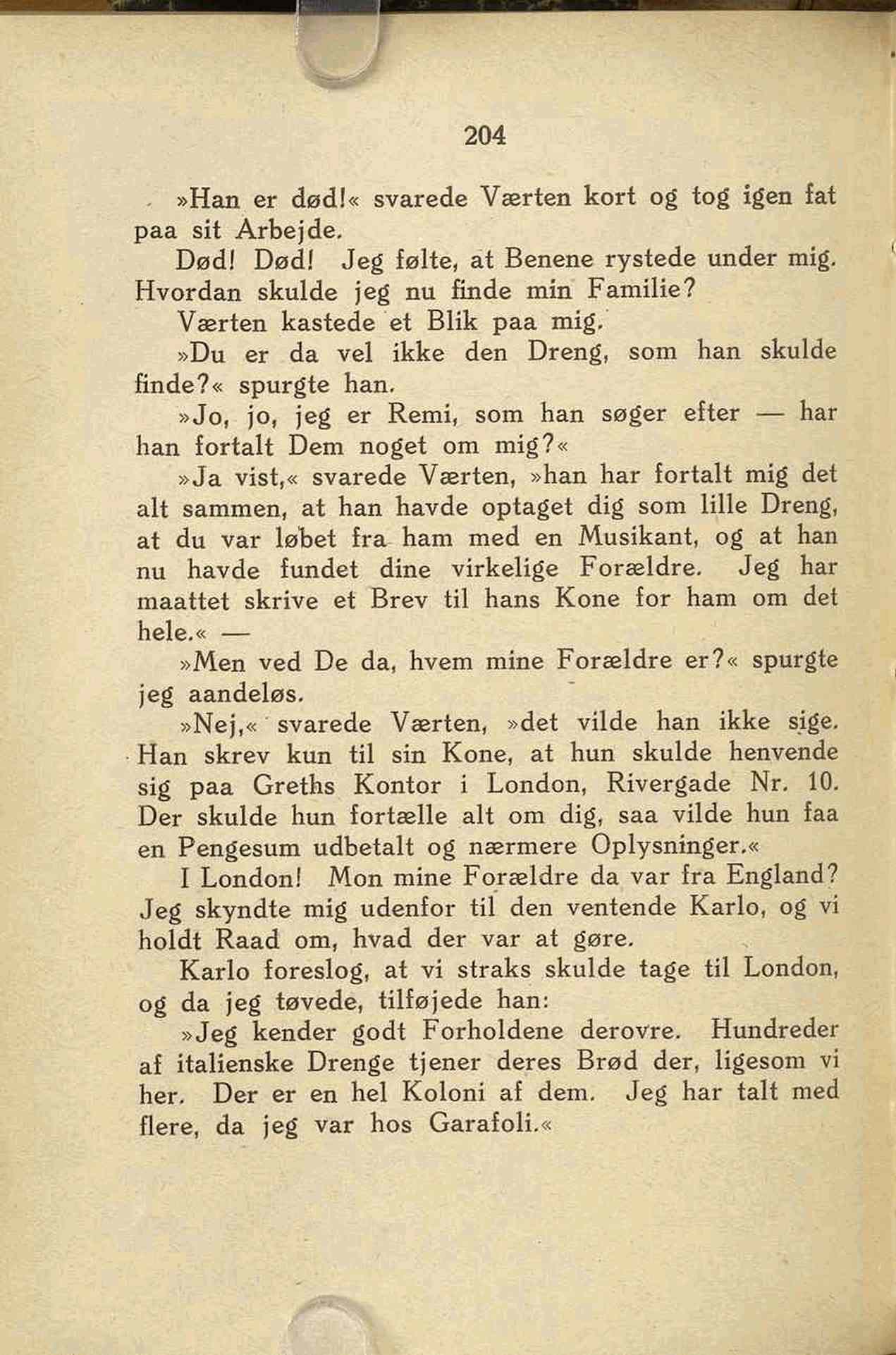 204

»Han er død!« svarede Værten kort og tog igen fat paa sit Arbejde.

Død! Død! Jeg følte, at Benene rystede under mig. Hvordan skulde jeg nu finde min Familie?

Værten kastede et Blik paa mig.

»Du er da vel ikke den Dreng, som han skulde finde?« spurgte han.

»Jo, jo, jeg er Remi, som han søger efter — har han fortalt Dem noget om mig?«

»Ja vist,« svarede Værten, »han har fortalt mig det alt sammen, at han havde optaget dig som lille Dreng, at du var løbet fra ham med en Musikant, og at han nu havde fundet dine virkelige Forældre. Jeg har maattet skrive et Brev til hans Kone for ham om det hele.« —

»Men ved De da, hvem mine Forældre er?« spurgte jeg aandeløs.

»Nej,« svarede Værten, »det vilde han ikke sige. Han skrev kun til sin Kone, at hun skulde henvende sig paa Greths Kontor i London, Rivergade Nr. 10. Der skulde hun fortælle alt om dig, saa vilde hun faa en Pengesum udbetalt og nærmere Oplysninger.«

I London! Mon mine Forældre da var fra England? Jeg skyndte mig udenfor til den ventende Karlo, og vi holdt Raad om, hvad der var at gøre.

Karlo foreslog, at vi straks skulde tage til London, og da jeg tøvede, tilføjede han:

»Jeg kender godt Forholdene derovre. Hundreder af italienske Drenge tjener deres Brød der, ligesom vi her. Der er en hel Koloni af dem. Jeg har talt med flere, da jeg var hos Garafoli.«